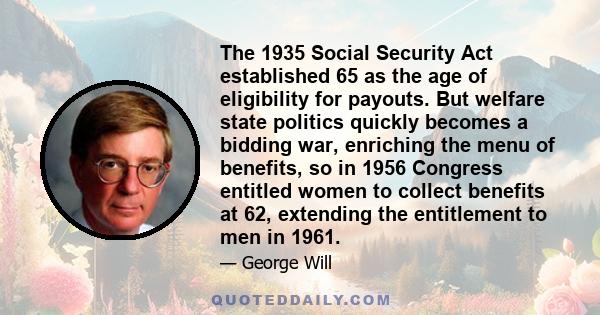 The 1935 Social Security Act established 65 as the age of eligibility for payouts. But welfare state politics quickly becomes a bidding war, enriching the menu of benefits, so in 1956 Congress entitled women to collect benefits at 62, extending the entitlement to men in 1961.

— George Will

QUOTEDDAILY.COM